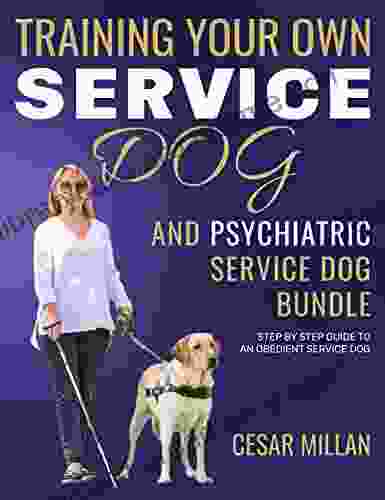 TRAINING YOUR OWN
SERVICE
DOG

AND PSYCHIATRIC
SERVICE DOG
BUNDLE

STEP BY STEP GUIDE TO
AN OBEDIENT SERVICE DOG

CESAR MILLAN